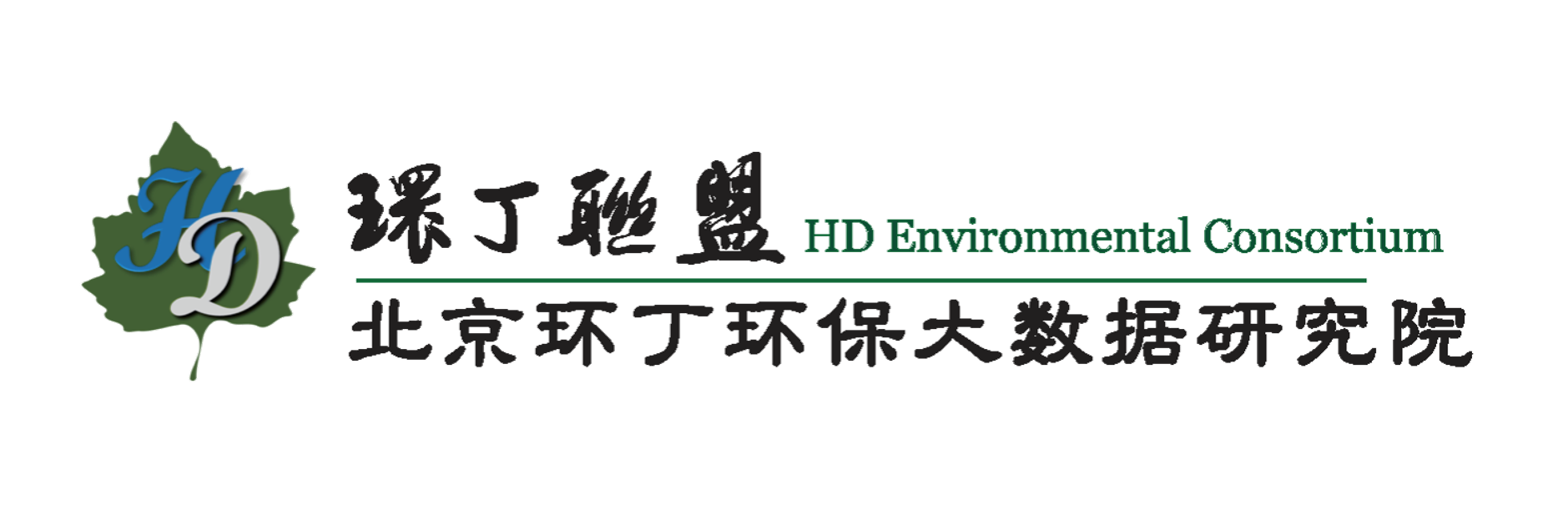 HD

環丁聯盟 HD Environmental Consortium

北京环丁环保大数据研究院